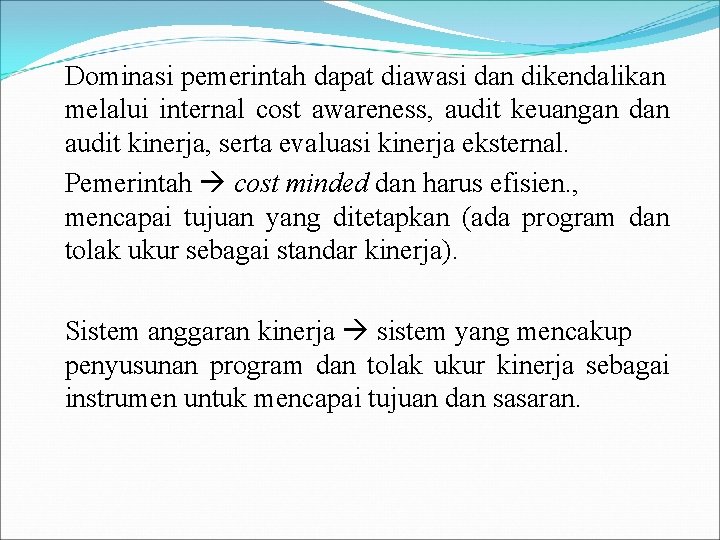 Dominasi pemerintah dapat diawasi dan dikendalikan melalui internal cost awareness, audit keuangan dan audit kinerja, serta evaluasi kinerja eksternal.

Pemerintah → cost minded dan harus efisien., mencapai tujuan yang ditetapkan (ada program dan tolak ukur sebagai standar kinerja).

Sistem anggaran kinerja → sistem yang mencakup penyusunan program dan tolak ukur kinerja sebagai instrumen untuk mencapai tujuan dan sasaran.